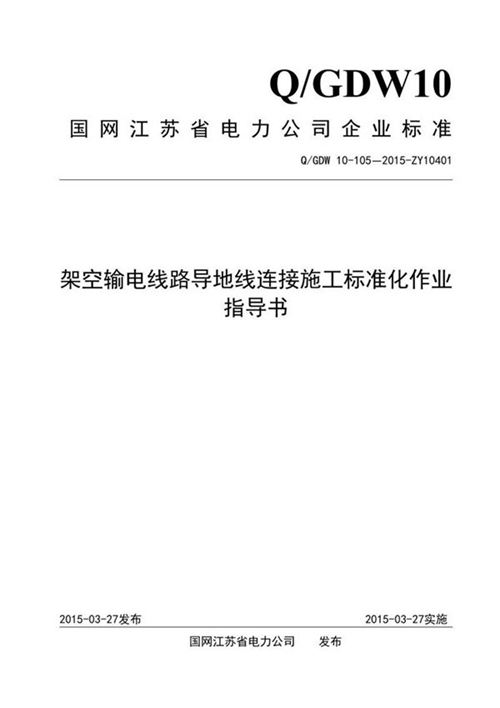 Q/GDW10

国网江苏省电力公司企业标准

Q/GDW 10-105—2015-ZY10401

架空输电线路导地线连接施工标准化作业指导书

2015-03-27发布

2015-03-27实施

国网江苏省电力公司 发布